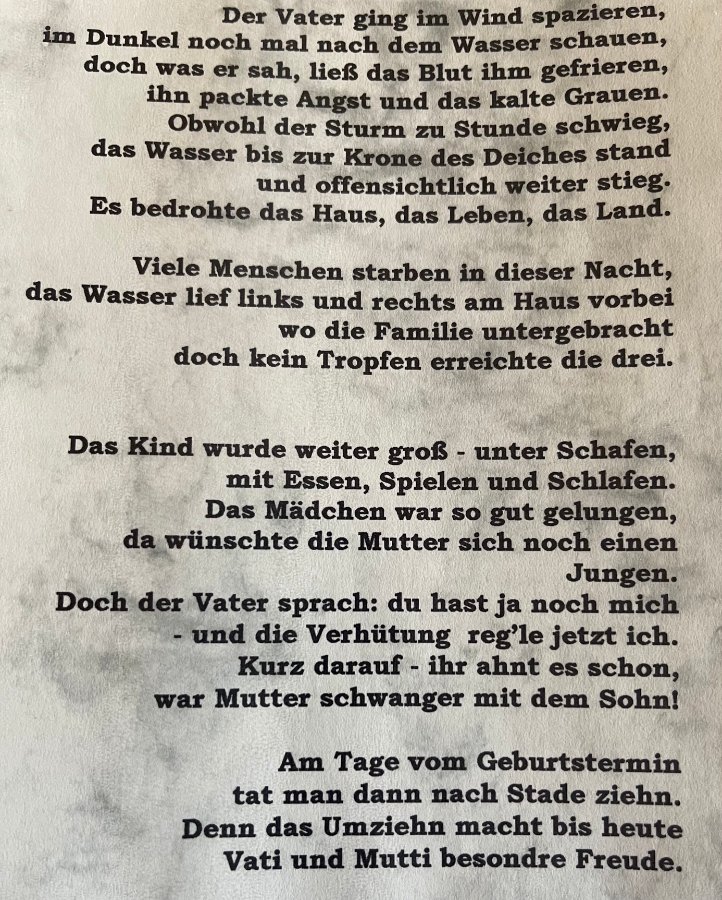 Der Vater ging im Wind spazieren,
im Dunkel noch mal nach dem Wasser schauen,
doch was er sah, ließ das Blut ihm gefrieren,
ihn packte Angst und das kalte Grauen.
Obwohl der Sturm zu Stunde schwieg,
das Wasser bis zur Krone des Deiches stand
und offensichtlich weiter stieg.
Es bedrohte das Haus, das Leben, das Land.

Viele Menschen starben in dieser Nacht,
das Wasser lief links und rechts am Haus vorbei
wo die Familie untergebracht
doch kein Tropfen erreichte die drei.

Das Kind wurde weiter groß - unter Schafen,
mit Essen, Spielen und Schlafen.
Das Mädchen war so gut gelungen,
da wünschte die Mutter sich noch einen
Jungen.
Doch der Vater sprach: du hast ja noch mich
- und die Verhütung reg'le jetzt ich.
Kurz darauf - ihr ahnt es schon,
war Mutter schwanger mit dem Sohn!

Am Tage vom Geburtstermin
tat man dann nach Stade ziehn.
Denn das Umziehn macht bis heute
Vati und Mutti besondre Freude.